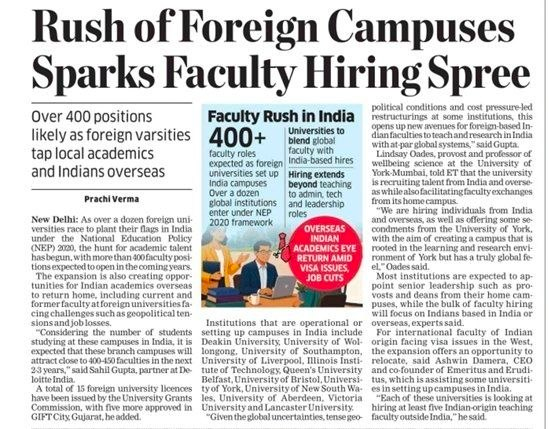 Rush of Foreign Campuses Sparks Faculty Hiring Spree

Over 400 positions likely as foreign varsities tap local academics and Indians overseas

Prachi Verma

New Delhi: As over a dozen foreign universities race to plant their flags in India under the National Education Policy (NEP) 2020, the hunt for academic talent has begun, with more than 400 faculty positions expected to open in the coming years.

The expansion is also creating opportunities for Indian academics overseas to return home, including current and former faculty at foreign universities facing challenges such as geopolitical tensions and job losses.

"Considering the number of students studying at these campuses in India, it is expected that these branch campuses will attract close to 400-450 faculties in the next 2-3 years," said Sahil Gupta, partner at Deloitte India.

A total of 15 foreign university licences have been issued by the University Grants Commission, with five more approved in GIFT City, Gujarat, he added.

Faculty Rush in India

400+
faculty roles expected as foreign universities set up India campuses

Over a dozen global institutions enter under NEP 2020 framework

Universities to blend global faculty with India-based hires

Hiring extends beyond teaching to admin, tech and leadership roles

OVERSEAS INDIAN ACADEMICS EYE RETURN AMID VISA ISSUES, JOB CUTS

Institutions that are operational or setting up campuses in India include Deakin University, University of Wollongong, University of Southampton, University of Liverpool, Illinois Institute of Technology, Queen's University Belfast, University of Bristol, University of York, University of New South Wales, University of Aberdeen, Victoria University and Lancaster University.

"Given the global uncertainties, tense geopolitical conditions and cost pressure-led restructurings at some institutions, this opens up new avenues for foreign-based Indian faculties to teach and research in India with at-par global systems," said Gupta.

Lindsay Oades, provost and professor of wellbeing science at the University of York-Mumbai, told ET that the university is recruiting talent from India and overseas while also facilitating faculty exchanges from its home campus.

"We are hiring individuals from India and overseas, as well as offering some secondments from the University of York, with the aim of creating a campus that is rooted in the learning and research environment of York but has a truly global feel," Oades said.

Most institutions are expected to appoint senior leadership such as provosts and deans from their home campuses, while the bulk of faculty hiring will focus on Indians based in India or overseas, experts said.

For international faculty of Indian origin facing visa issues in the West, the expansion offers an opportunity to relocate, said Ashwin Damera, CEO and co-founder of Emeritus and Eruditus, which is assisting some universities in setting up campuses in India.

"Each of these universities is looking at hiring at least five Indian-origin teaching faculty outside India," he said.